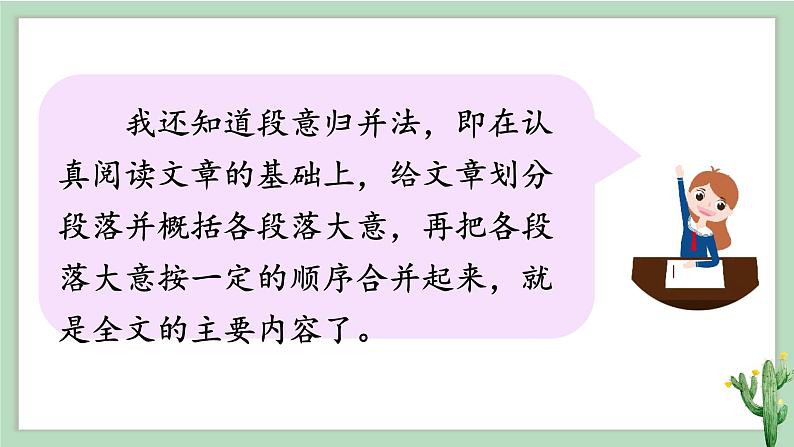 我还知道段意归并法，即在认真阅读文章的基础上，给文章划分段落并概括各段落大意，再把各段落大意按一定的顺序合并起来，就是全文的主要内容了。